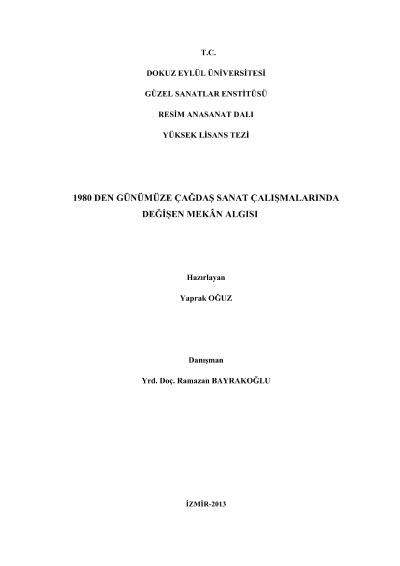 T.C.

DOKUZ EYLÜL ÜNİVERSİTESİ

GÜZEL SANATLAR ENSTİTÜSÜ

RESİM ANASANAT DALI

YÜKSEK LİSANS TEZİ

1980 DEN GÜNÜMÜZE ÇAĞDAŞ SANAT ÇALIŞMALARINDA DEĞİŞEN MEKÂN ALGISI

Hazırlayan

Yaprak OĞUZ

Danışman

Yrd. Doç. Ramazan BAYRAKOĞLU

İZMİR-2013